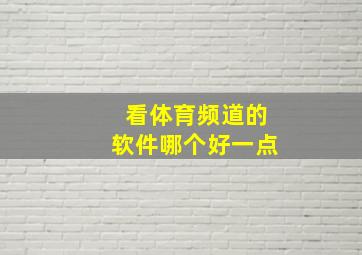 看体育频道的
软件哪个好一点